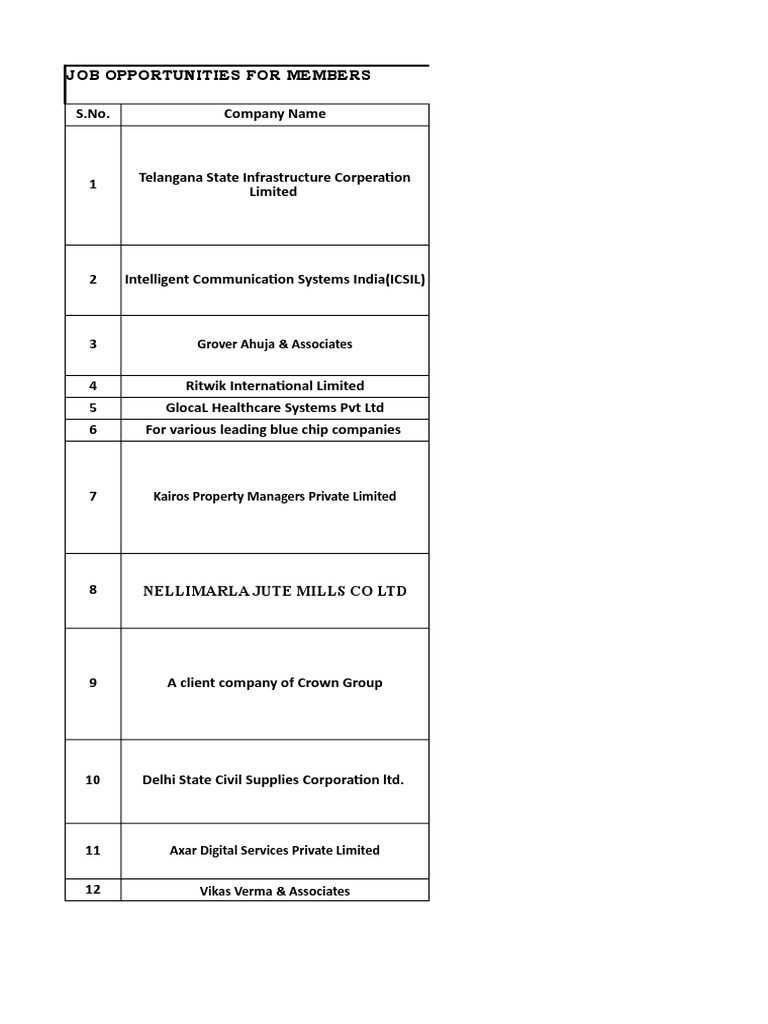 JOB OPPORTUNITIES FOR MEMBERS

| S.No. | Company Name |
|---|---|
| 1 | Telangana State Infrastructure Corperation Limited |
| 2 | Intelligent Communication Systems India(ICSIL) |
| 3 | Grover Ahuja & Associates |
| 4 | Ritwik International Limited |
| 5 | GlocaL Healthcare Systems Pvt Ltd |
| 6 | For various leading blue chip companies |
| 7 | Kairos Property Managers Private Limited |
| 8 | NELLIMARLA JUTE MILLS CO LTD |
| 9 | A client company of Crown Group |
| 10 | Delhi State Civil Supplies Corporation ltd. |
| 11 | Axar Digital Services Private Limited |
| 12 | Vikas Verma & Associates |